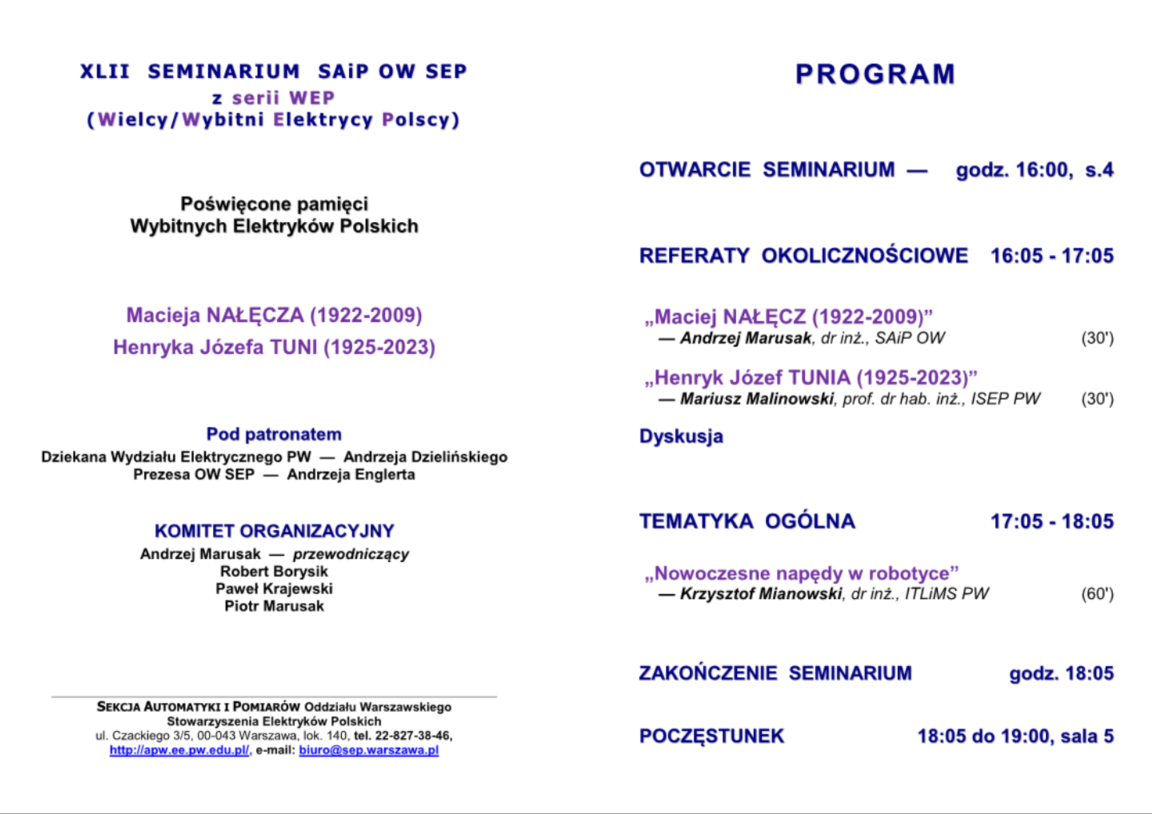 XLII SEMINARIUM SAiP OW SEP
z serii WEP
(Wielcy/Wybitni Elektrycy Polscy)

Poświęcone pamięci
Wybitnych Elektryków Polskich

Macieja NAŁĘCZA (1922-2009)
Henryka Józefa TUNI (1925-2023)

Pod patronatem
Dziekana Wydziału Elektrycznego PW — Andrzeja Dzielińskiego
Prezesa OW SEP — Andrzeja Englerta

KOMITET ORGANIZACYJNY
Andrzej Marusak — przewodniczący
Robert Borysik
Paweł Krajewski
Piotr Marusak

SEKCJA AUTOMATYKI I POMIARÓW Oddziału Warszawskiego
Stowarzyszenia Elektryków Polskich
ul. Czackiego 3/5, 00-043 Warszawa, lok. 140, tel. 22-827-38-46,
http://apw.ee.pw.edu.pl/, e-mail: biuro@sep.warszawa.pl

PROGRAM

OTWARCIE SEMINARIUM — godz. 16:00, s.4

REFERATY OKOLICZNOŚCIOWE 16:05 - 17:05

„Maciej NAŁĘCZ (1922-2009)”
— Andrzej Marusak, dr inż., SAiP OW (30')

„Henryk Józef TUNIA (1925-2023)”
— Mariusz Malinowski, prof. dr hab. inż., ISEP PW (30')

Dyskusja

TEMATYKA OGÓLNA 17:05 - 18:05

„Nowoczesne napędy w robotyce”
— Krzysztof Mianowski, dr inż., ITLiMS PW (60')

ZAKOŃCZENIE SEMINARIUM godz. 18:05

POCZĘSTUNEK 18:05 do 19:00, sala 5